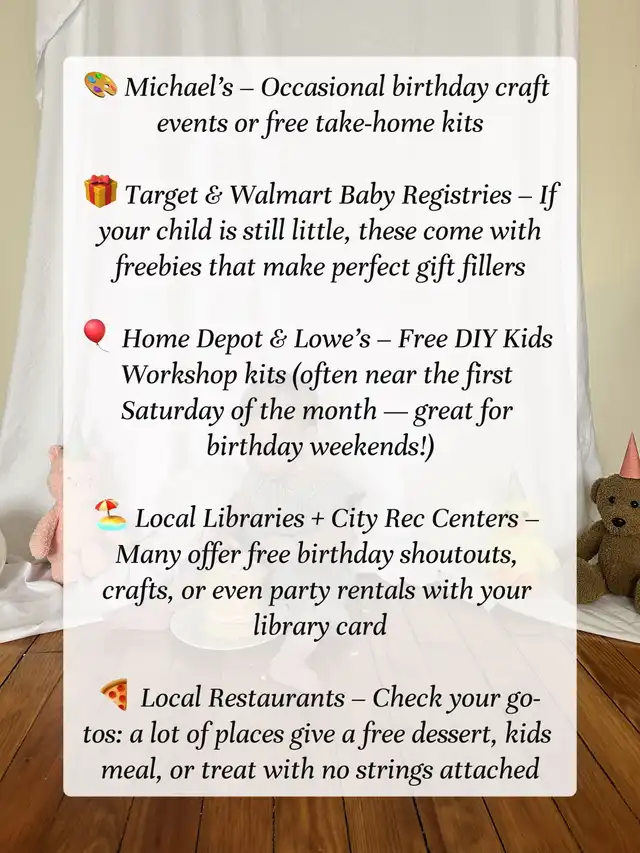 🎨 Michael's – Occasional birthday craft events or free take-home kits

🎁 Target & Walmart Baby Registries – If your child is still little, these come with freebies that make perfect gift fillers

🎈 Home Depot & Lowe's – Free DIY Kids Workshop kits (often near the first Saturday of the month — great for birthday weekends!)

🏖️ Local Libraries + City Rec Centers – Many offer free birthday shoutouts, crafts, or even party rentals with your library card

🍕 Local Restaurants – Check your go-tos: a lot of places give a free dessert, kids meal, or treat with no strings attached